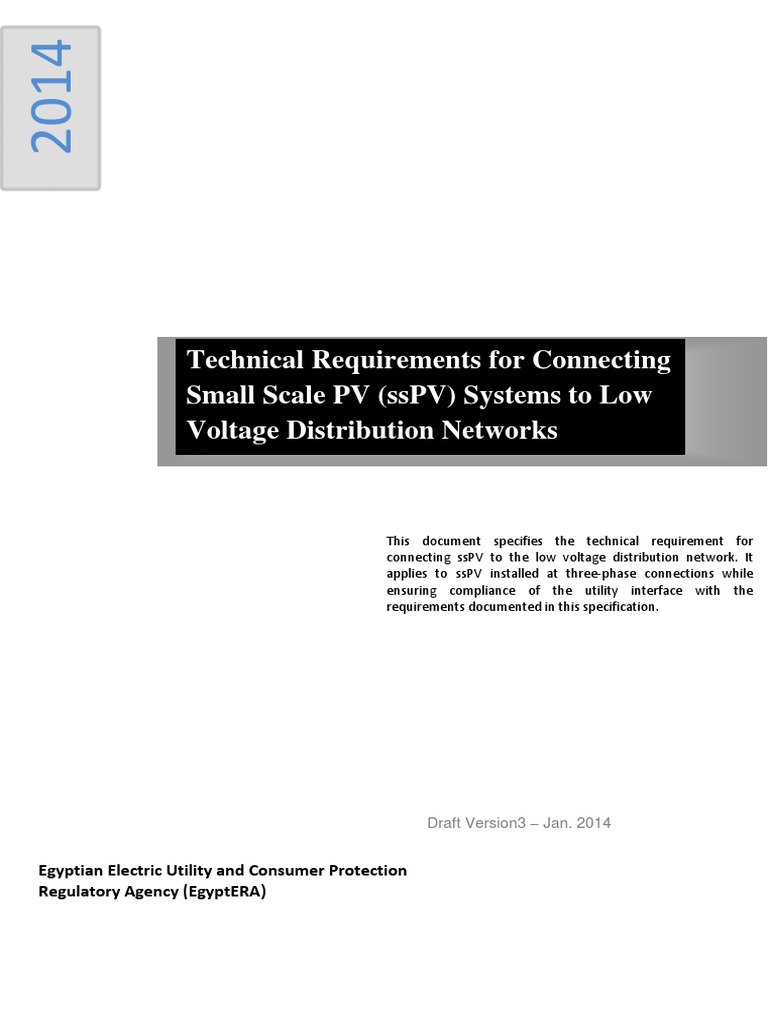 2014

Technical Requirements for Connecting Small Scale PV (ssPV) Systems to Low Voltage Distribution Networks

This document specifies the technical requirement for connecting ssPV to the low voltage distribution network. It applies to ssPV installed at three-phase connections while ensuring compliance of the utility interface with the requirements documented in this specification.

Draft Version3 – Jan. 2014

Egyptian Electric Utility and Consumer Protection Regulatory Agency (EgyptERA)